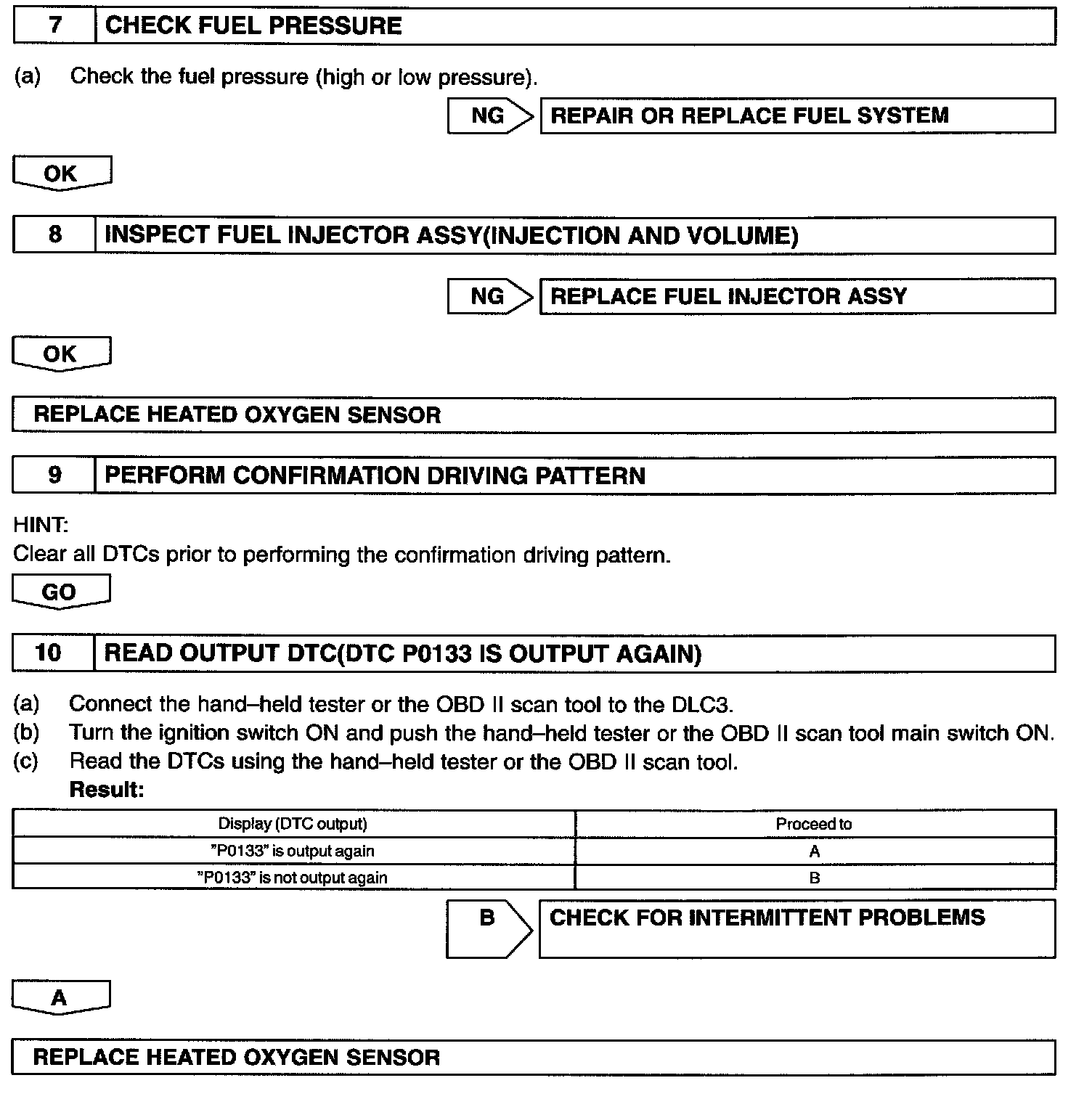 7 CHECK FUEL PRESSURE

(a) Check the fuel pressure (high or low pressure).

NG REPAIR OR REPLACE FUEL SYSTEM

OK

8 INSPECT FUEL INJECTOR ASSY(INJECTION AND VOLUME)

NG REPLACE FUEL INJECTOR ASSY

OK

REPLACE HEATED OXYGEN SENSOR

9 PERFORM CONFIRMATION DRIVING PATTERN

HINT:
Clear all DTCs prior to performing the confirmation driving pattern.

GO

10 READ OUTPUT DTC(DTC P0133 IS OUTPUT AGAIN)

(a) Connect the hand–held tester or the OBD II scan tool to the DLC3.
(b) Turn the ignition switch ON and push the hand–held tester or the OBD II scan tool main switch ON.
(c) Read the DTCs using the hand–held tester or the OBD II scan tool.
Result:

| Display (DTC output) | Proceed to |
|---|---|
| "P0133" is output again | A |
| "P0133" is not output again | B |

B CHECK FOR INTERMITTENT PROBLEMS

A

REPLACE HEATED OXYGEN SENSOR